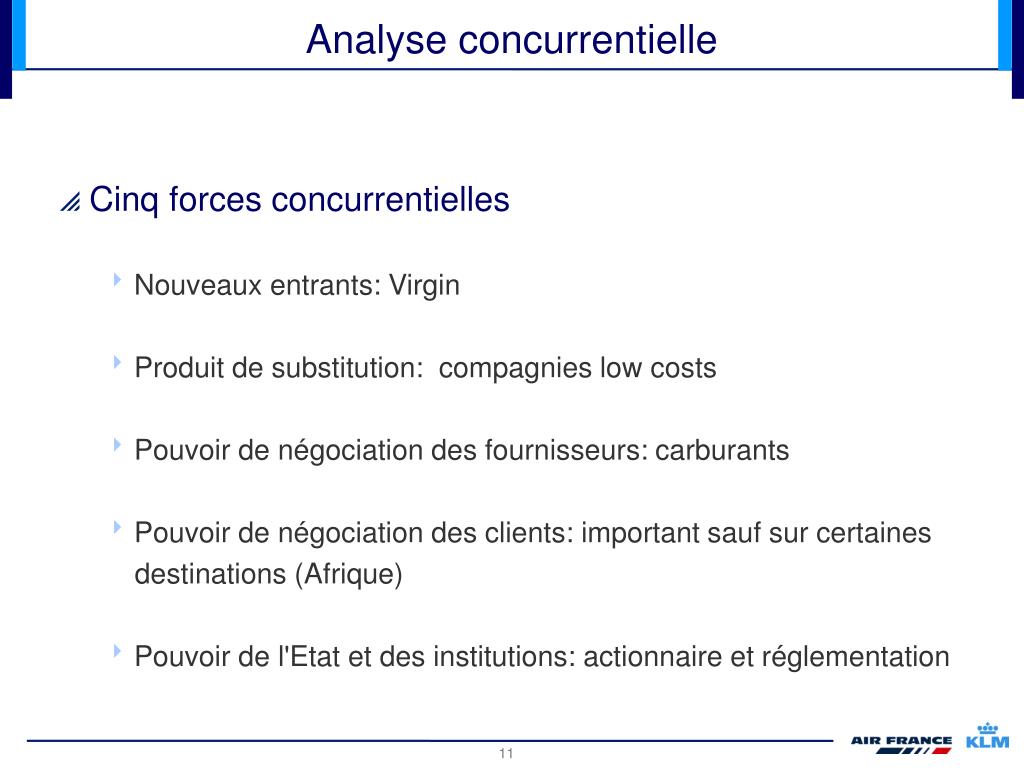 Analyse concurrentielle

Cinq forces concurrentielles

Nouveaux entrants: Virgin

Produit de substitution: compagnies low costs

Pouvoir de négociation des fournisseurs: carburants

Pouvoir de négociation des clients: important sauf sur certaines destinations (Afrique)

Pouvoir de l'Etat et des institutions: actionnaire et réglementation

11

AIR FRANCE KLM